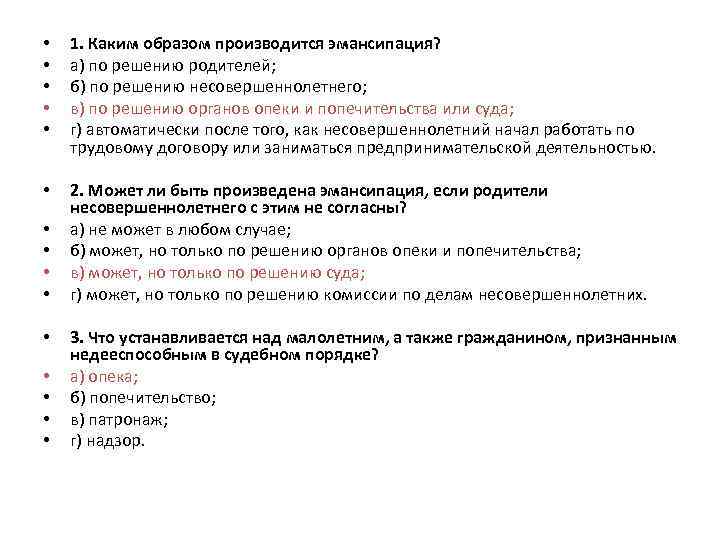 • 1. Каким образом производится эмансипация?
• а) по решению родителей;
• б) по решению несовершеннолетнего;
• в) по решению органов опеки и попечительства или суда;
• г) автоматически после того, как несовершеннолетний начал работать по трудовому договору или заниматься предпринимательской деятельностью.

• 2. Может ли быть произведена эмансипация, если родители несовершеннолетнего с этим не согласны?
• а) не может в любом случае;
• б) может, но только по решению органов опеки и попечительства;
• в) может, но только по решению суда;
• г) может, но только по решению комиссии по делам несовершеннолетних.

• 3. Что устанавливается над малолетним, а также гражданином, признанным недееспособным в судебном порядке?
• а) опека;
• б) попечительство;
• в) патронаж;
• г) надзор.